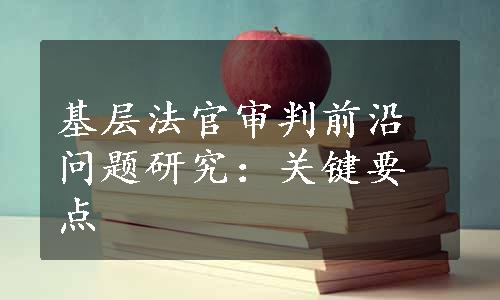 基层法官审判前沿问题研究：关键要点